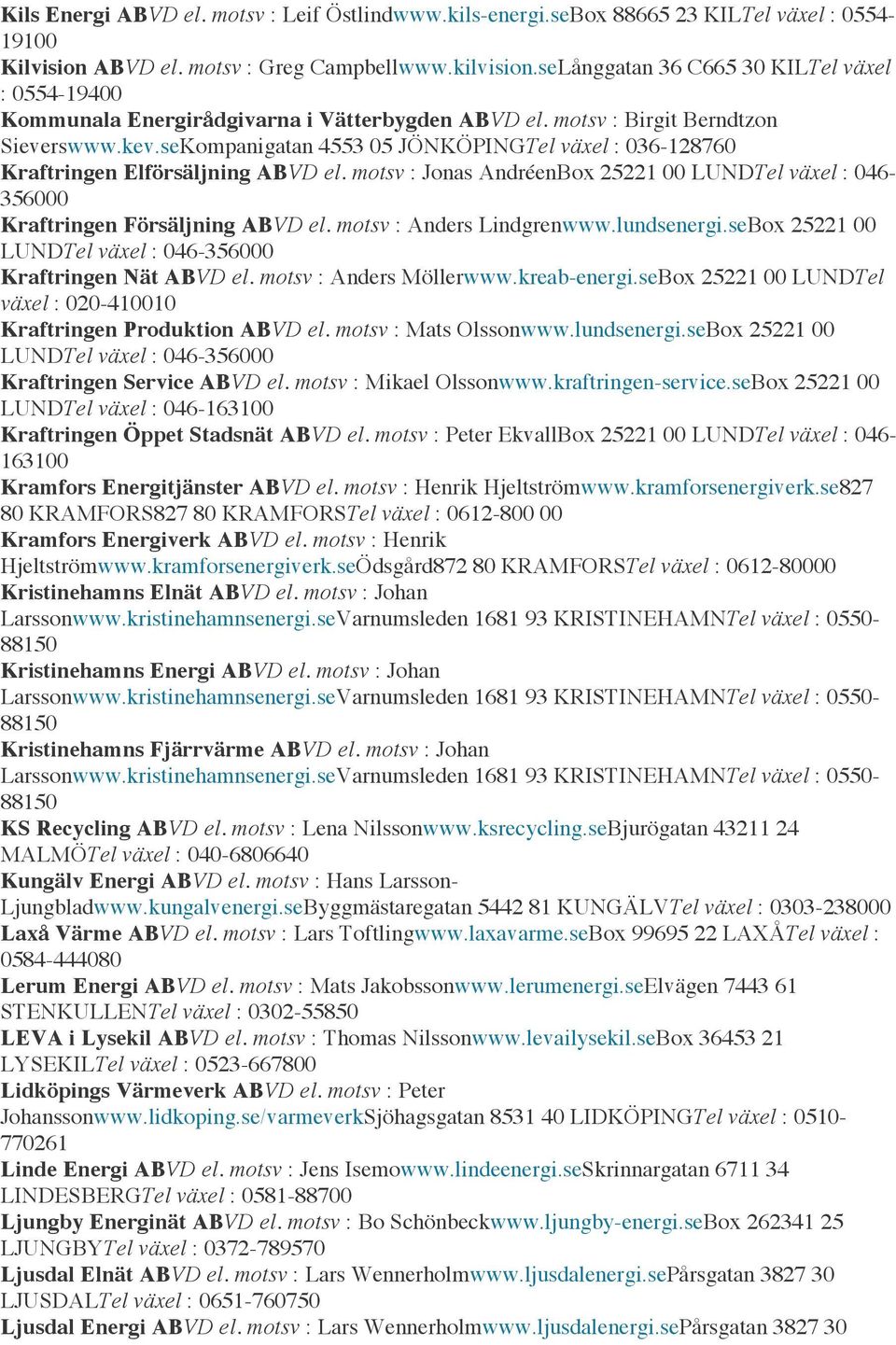 Kils Energi ABVD el. motsv : Leif Östlindwww.kils-energi.seBox 88665 23 KILTel växel : 0554-19100
Kilvision ABVD el. motsv : Greg Campbellwww.kilvision.seLånggatan 36 C665 30 KILTel växel : 0554-19400
Kommunala Energirådgivarna i Vätterbygden ABVD el. motsv : Birgit Berndtzon Sieverswww.kev.seKompanigatan 4553 05 JÖNKÖPINGTel växel : 036-128760
Kraftringen Elförsäljning ABVD el. motsv : Jonas AndréenBox 25221 00 LUNDTel växel : 046-356000
Kraftringen Försäljning ABVD el. motsv : Anders Lindgrenwww.lundsenergi.seBox 25221 00 LUNDTel växel : 046-356000
Kraftringen Nät ABVD el. motsv : Anders Möllerwww.kreab-energi.seBox 25221 00 LUNDTel växel : 020-410010
Kraftringen Produktion ABVD el. motsv : Mats Olssonwww.lundsenergi.seBox 25221 00 LUNDTel växel : 046-356000
Kraftringen Service ABVD el. motsv : Mikael Olssonwww.kraftringen-service.seBox 25221 00 LUNDTel växel : 046-163100
Kraftringen Öppet Stadsnät ABVD el. motsv : Peter EkvallBox 25221 00 LUNDTel växel : 046-163100
Kramfors Energitjänster ABVD el. motsv : Henrik Hjeltströmwww.kramforsenergiverk.se827 80 KRAMFORS827 80 KRAMFORSTel växel : 0612-800 00
Kramfors Energiverk ABVD el. motsv : Henrik Hjeltströmwww.kramforsenergiverk.seÖdsgård872 80 KRAMFORSTel växel : 0612-80000
Kristinehamns Elnät ABVD el. motsv : Johan Larssonwww.kristinehamnsenergi.seVarnumsleden 1681 93 KRISTINEHAMNTel växel : 0550-88150
Kristinehamns Energi ABVD el. motsv : Johan Larssonwww.kristinehamnsenergi.seVarnumsleden 1681 93 KRISTINEHAMNTel växel : 0550-88150
Kristinehamns Fjärrvärme ABVD el. motsv : Johan Larssonwww.kristinehamnsenergi.seVarnumsleden 1681 93 KRISTINEHAMNTel växel : 0550-88150
KS Recycling ABVD el. motsv : Lena Nilssonwww.ksrecycling.seBjurögatan 43211 24 MALMÖTel växel : 040-6806640
Kungälv Energi ABVD el. motsv : Hans Larsson-Ljungbladwww.kungalvenergi.seByggmästaregatan 5442 81 KUNGÄLVTel växel : 0303-238000
Laxå Värme ABVD el. motsv : Lars Toftlingwww.laxavarme.seBox 99695 22 LAXÅTel växel : 0584-444080
Lerum Energi ABVD el. motsv : Mats Jakobssonwww.lerumenergi.seElvägen 7443 61 STENKULLENTel växel : 0302-55850
LEVA i Lysekil ABVD el. motsv : Thomas Nilssonwww.levailysekil.seBox 36453 21 LYSEKILTel växel : 0523-667800
Lidköpings Värmeverk ABVD el. motsv : Peter Johanssonwww.lidkoping.se/varmeverkSjöhagsgatan 8531 40 LIDKÖPINGTel växel : 0510-770261
Linde Energi ABVD el. motsv : Jens Isemowww.lindeenergi.seSkrinnargatan 6711 34 LINDESBERGTel växel : 0581-88700
Ljungby Energinät ABVD el. motsv : Bo Schönbeckwww.ljungby-energi.seBox 262341 25 LJUNGBYTel växel : 0372-789570
Ljusdal Elnät ABVD el. motsv : Lars Wennerholmwww.ljusdalenergi.sePårsgatan 3827 30 LJUSDALTel växel : 0651-760750
Ljusdal Energi ABVD el. motsv : Lars Wennerholmwww.ljusdalenergi.sePårsgatan 3827 30